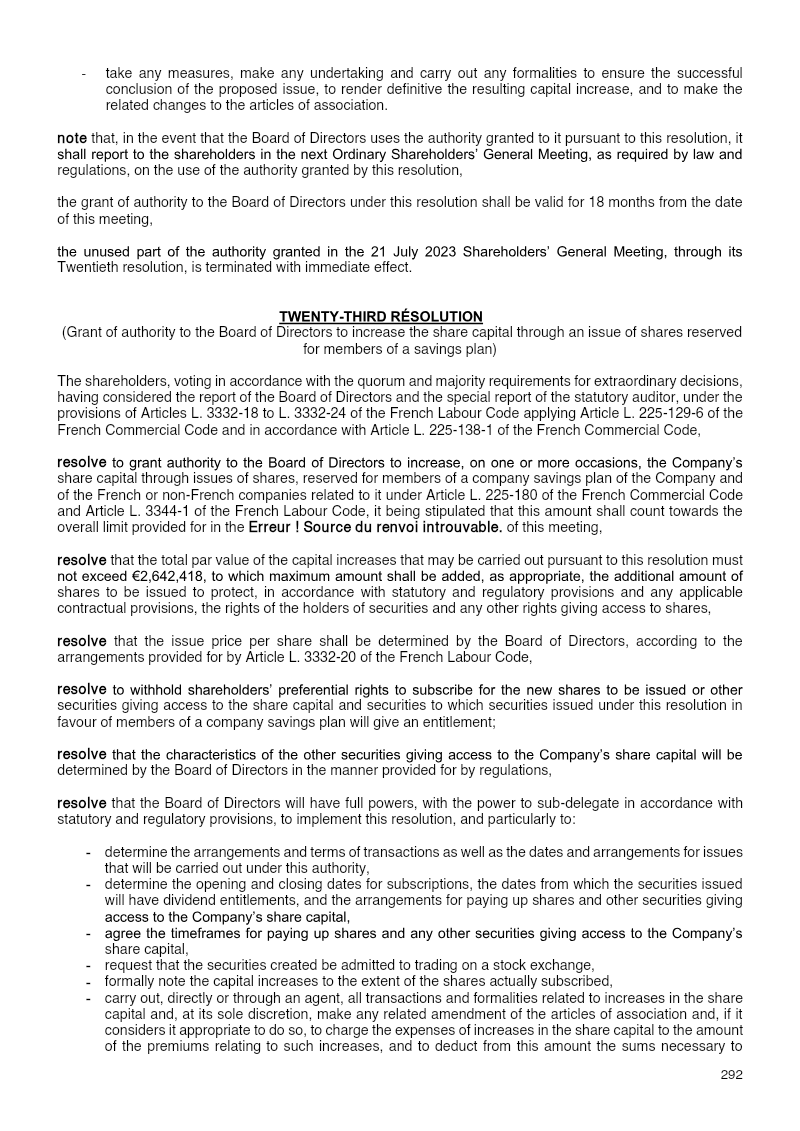 - take any measures, make any undertaking and carry out any formalities to ensure the successful conclusion of the proposed issue, to render definitive the resulting capital increase, and to make the related changes to the articles of association.

note that, in the event that the Board of Directors uses the authority granted to it pursuant to this resolution, it shall report to the shareholders in the next Ordinary Shareholders' General Meeting, as required by law and regulations, on the use of the authority granted by this resolution,

the grant of authority to the Board of Directors under this resolution shall be valid for 18 months from the date of this meeting,

the unused part of the authority granted in the 21 July 2023 Shareholders' General Meeting, through its Twentieth resolution, is terminated with immediate effect.

TWENTY-THIRD RÉSOLUTION
(Grant of authority to the Board of Directors to increase the share capital through an issue of shares reserved for members of a savings plan)

The shareholders, voting in accordance with the quorum and majority requirements for extraordinary decisions, having considered the report of the Board of Directors and the special report of the statutory auditor, under the provisions of Articles L. 3332-18 to L. 3332-24 of the French Labour Code applying Article L. 225-129-6 of the French Commercial Code and in accordance with Article L. 225-138-1 of the French Commercial Code,

resolve to grant authority to the Board of Directors to increase, on one or more occasions, the Company's share capital through issues of shares, reserved for members of a company savings plan of the Company and of the French or non-French companies related to it under Article L. 225-180 of the French Commercial Code and Article L. 3344-1 of the French Labour Code, it being stipulated that this amount shall count towards the overall limit provided for in the Erreur ! Source du renvoi introuvable. of this meeting,

resolve that the total par value of the capital increases that may be carried out pursuant to this resolution must not exceed €2,642,418, to which maximum amount shall be added, as appropriate, the additional amount of shares to be issued to protect, in accordance with statutory and regulatory provisions and any applicable contractual provisions, the rights of the holders of securities and any other rights giving access to shares,

resolve that the issue price per share shall be determined by the Board of Directors, according to the arrangements provided for by Article L. 3332-20 of the French Labour Code,

resolve to withhold shareholders' preferential rights to subscribe for the new shares to be issued or other securities giving access to the share capital and securities to which securities issued under this resolution in favour of members of a company savings plan will give an entitlement;

resolve that the characteristics of the other securities giving access to the Company's share capital will be determined by the Board of Directors in the manner provided for by regulations,

resolve that the Board of Directors will have full powers, with the power to sub-delegate in accordance with statutory and regulatory provisions, to implement this resolution, and particularly to:

- determine the arrangements and terms of transactions as well as the dates and arrangements for issues that will be carried out under this authority,
- determine the opening and closing dates for subscriptions, the dates from which the securities issued will have dividend entitlements, and the arrangements for paying up shares and other securities giving access to the Company's share capital,
- agree the timeframes for paying up shares and any other securities giving access to the Company's share capital,
- request that the securities created be admitted to trading on a stock exchange,
- formally note the capital increases to the extent of the shares actually subscribed,
- carry out, directly or through an agent, all transactions and formalities related to increases in the share capital and, at its sole discretion, make any related amendment of the articles of association and, if it considers it appropriate to do so, to charge the expenses of increases in the share capital to the amount of the premiums relating to such increases, and to deduct from this amount the sums necessary to

292